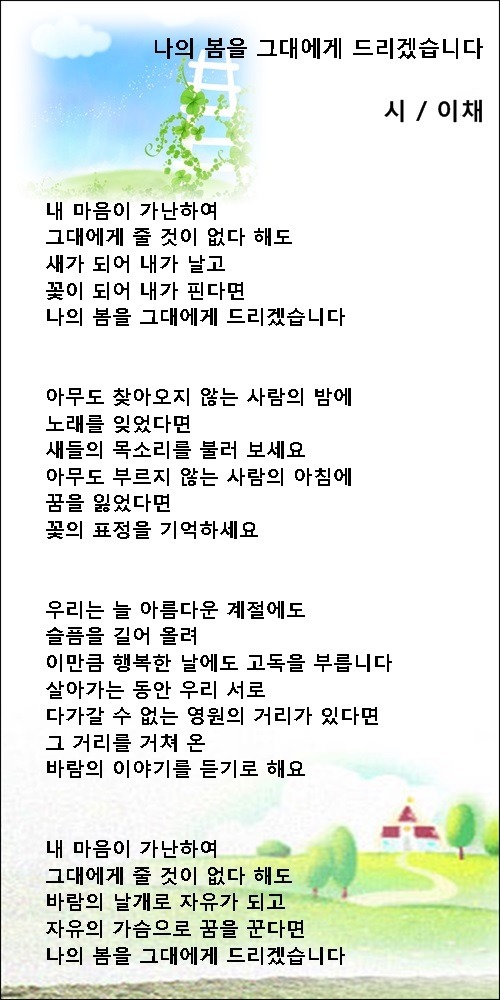 나의 봄을 그대에게 드리겠습니다

시 / 이채

내 마음이 가난하여
그대에게 줄 것이 없다 해도
새가 되어 내가 날고
꽃이 되어 내가 핀다면
나의 봄을 그대에게 드리겠습니다

아무도 찾아오지 않는 사람의 밤에
노래를 잊었다면
새들의 목소리를 불러 보세요
아무도 부르지 않는 사람의 아침에
꿈을 잃었다면
꽃의 표정을 기억하세요

우리는 늘 아름다운 계절에도
슬픔을 길어 올려
이만큼 행복한 날에도 고독을 부릅니다
살아가는 동안 우리 서로
다가갈 수 없는 영원의 거리가 있다면
그 거리를 거쳐 온
바람의 이야기를 듣기로 해요

내 마음이 가난하여
그대에게 줄 것이 없다 해도
바람의 날개로 자유가 되고
자유의 가슴으로 꿈을 꾼다면
나의 봄을 그대에게 드리겠습니다